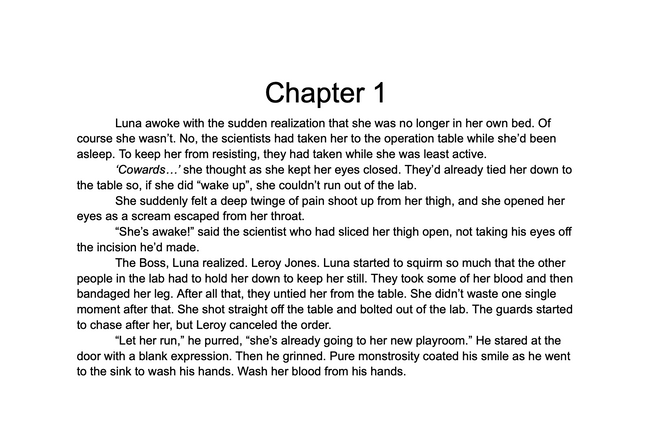 Chapter 1

Luna awoke with the sudden realization that she was no longer in her own bed. Of course she wasn't. No, the scientists had taken her to the operation table while she'd been asleep. To keep her from resisting, they had taken while she was least active.

'Cowards…' she thought as she kept her eyes closed. They'd already tied her down to the table so, if she did "wake up", she couldn't run out of the lab.

She suddenly felt a deep twinge of pain shoot up from her thigh, and she opened her eyes as a scream escaped from her throat.

"She's awake!" said the scientist who had sliced her thigh open, not taking his eyes off the incision he'd made.

The Boss, Luna realized. Leroy Jones. Luna started to squirm so much that the other people in the lab had to hold her down to keep her still. They took some of her blood and then bandaged her leg. After all that, they untied her from the table. She didn't waste one single moment after that. She shot straight off the table and bolted out of the lab. The guards started to chase after her, but Leroy canceled the order.

"Let her run," he purred, "she's already going to her new playroom." He stared at the door with a blank expression. Then he grinned. Pure monstrosity coated his smile as he went to the sink to wash his hands. Wash her blood from his hands.